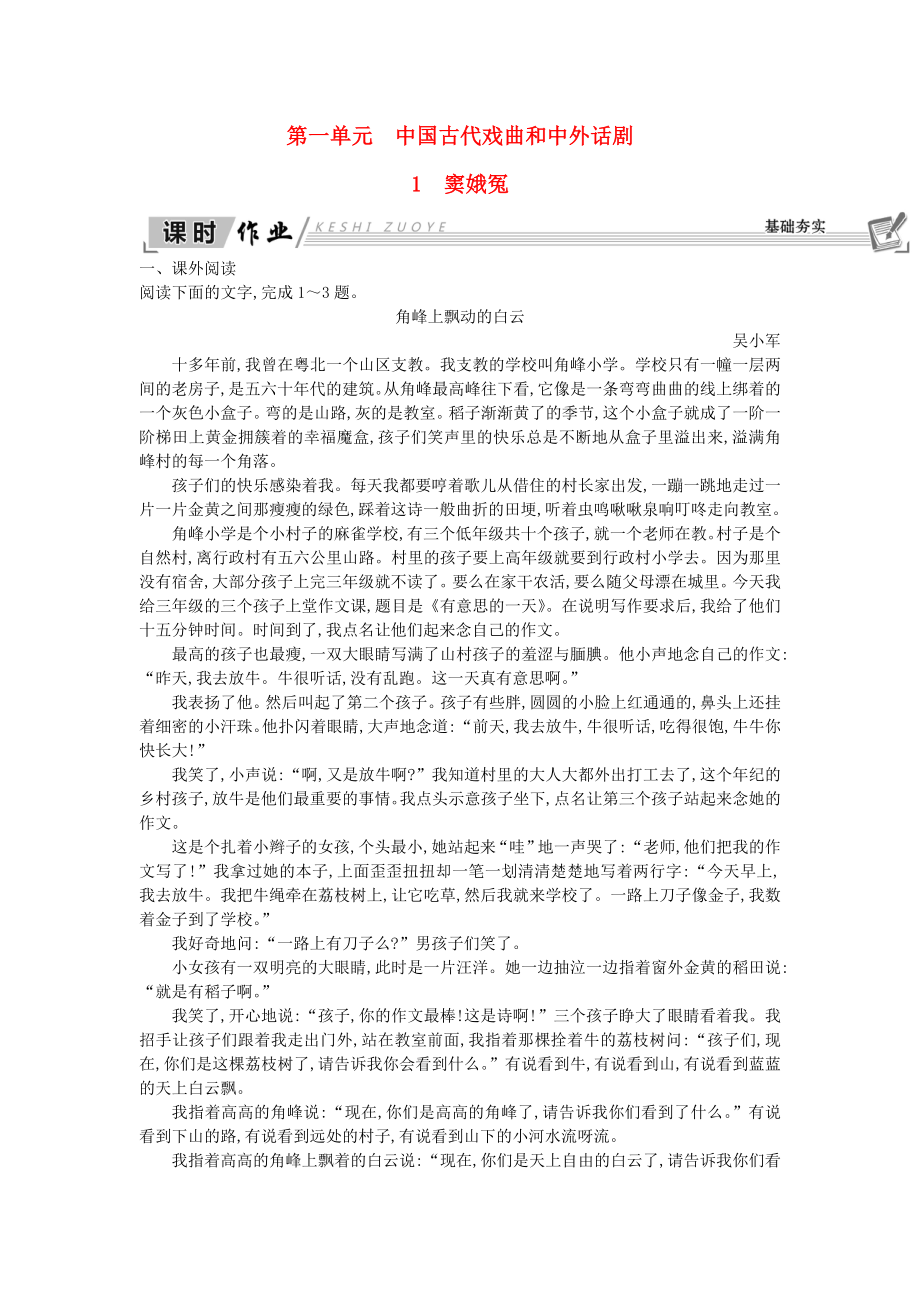 第一单元　中国古代戏曲和中外话剧

1　窦娥冤

课时作业 KESHI ZUOYE　基础夯实

一、课外阅读

阅读下面的文字，完成1～3题。

角峰上飘动的白云

吴小军

十多年前，我曾在粤北一个山区支教。我支教的学校叫角峰小学。学校只有一幢一层两间的老房子，是五六十年代的建筑。从角峰最高峰往下看，它像是一条弯弯曲曲的线上绑着的一个灰色小盒子。弯的是山路，灰的是教室。稻子渐渐黄了的季节，这个小盒子就成了一阶一阶梯田上黄金拥簇着的幸福魔盒，孩子们笑声里的快乐总是不断地从盒子里溢出来，溢满角峰村的每一个角落。

孩子们的快乐感染着我。每天我都要哼着歌儿从借住的村长家出发，一蹦一跳地走过一片一片金黄之间那瘦瘦的绿色，踩着这诗一般曲折的田埂，听着虫鸣啾啾泉响叮咚走向教室。

角峰小学是个小村子的麻雀学校，有三个低年级共十个孩子，就一个老师在教。村子是个自然村，离行政村有五六公里山路。村里的孩子要上高年级就要到行政村小学去。因为那里没有宿舍，大部分孩子上完三年级就不读了。要么在家干农活，要么随父母漂在城里。今天我给三年级的三个孩子上堂作文课，题目是《有意思的一天》。在说明写作要求后，我给了他们十五分钟时间。时间到了，我点名让他们起来念自己的作文。

最高的孩子也最瘦，一双大眼睛写满了山村孩子的羞涩与腼腆。他小声地念自己的作文：“昨天，我去放牛。牛很听话，没有乱跑。这一天真有意思啊。”

我表扬了他。然后叫起了第二个孩子。孩子有些胖，圆圆的小脸上红通通的，鼻头上还挂着细密的小汗珠。他扑闪着眼睛，大声地念道：“前天，我去放牛，牛很听话，吃得很饱，牛牛你快长大！”

我笑了，小声说：“啊，又是放牛啊？”我知道村里的大人大都外出打工去了，这个年纪的乡村孩子，放牛是他们最重要的事情。我点头示意孩子坐下，点名让第三个孩子站起来念她的作文。

这是个扎着小辫子的女孩，个头最小，她站起来“哇”地一声哭了：“老师，他们把我的作文写了！”我拿过她的本子，上面歪歪扭扭却一笔一划清清楚楚地写着两行字：“今天早上，我去放牛。我把牛绳牵在荔枝树上，让它吃草，然后我就来学校了。一路上刀子像金子，我数着金子到了学校。”

我好奇地问：“一路上有刀子么？”男孩子们笑了。

小女孩有一双明亮的大眼睛，此时是一片汪洋。她一边抽泣一边指着窗外金黄的稻田说：“就是有稻子啊。”

我笑了，开心地说：“孩子，你的作文最棒！这是诗啊！”三个孩子睁大了眼睛看着我。我招手让孩子们跟着我走出门外，站在教室前面，我指着那棵拴着牛的荔枝树问：“孩子们，现在，你们是这棵荔枝树了，请告诉我你会看到什么。”有说看到牛，有说看到山，有说看到蓝蓝的天上白云飘。

我指着高高的角峰说：“现在，你们是高高的角峰了，请告诉我你们看到了什么。”有说看到下山的路，有说看到远处的村子，有说看到山下的小河水流呀流。

我指着高高的角峰上飘着的白云说：“现在，你们是天上自由的白云了，请告诉我你们看